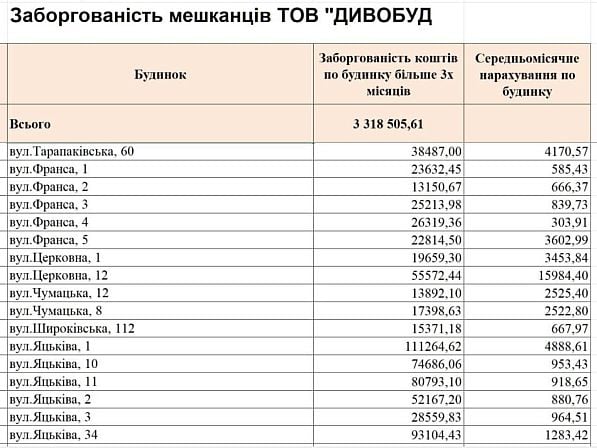 Заборгованість мешканців ТОВ "ДИВОБУД

| Будинок | Заборгованість коштів по будинку більше 3х місяців | Середньомісячне нарахування по будинку |
|---|---|---|
| Всього | 3 318 505,61 | |
| вул.Тарапаківська, 60 | 38487,00 | 4170,57 |
| вул.Франса, 1 | 23632,45 | 585,43 |
| вул.Франса, 2 | 13150,67 | 666,37 |
| вул.Франса, 3 | 25213,98 | 839,73 |
| вул.Франса, 4 | 26319,36 | 303,91 |
| вул.Франса, 5 | 22814,50 | 3602,99 |
| вул.Церковна, 1 | 19659,30 | 3453,84 |
| вул.Церковна, 12 | 55572,44 | 15984,40 |
| вул.Чумацька, 12 | 13892,10 | 2525,40 |
| вул.Чумацька, 8 | 17398,63 | 2522,80 |
| вул.Широківська, 112 | 15371,18 | 667,97 |
| вул.Яцьківа, 1 | 111264,62 | 4888,61 |
| вул.Яцьківа, 10 | 74686,06 | 953,43 |
| вул.Яцьківа, 11 | 80793,10 | 918,65 |
| вул.Яцьківа, 2 | 52167,20 | 880,76 |
| вул.Яцьківа, 3 | 28559,83 | 964,51 |
| вул.Яцьківа, 34 | 93104,43 | 1283,42 |